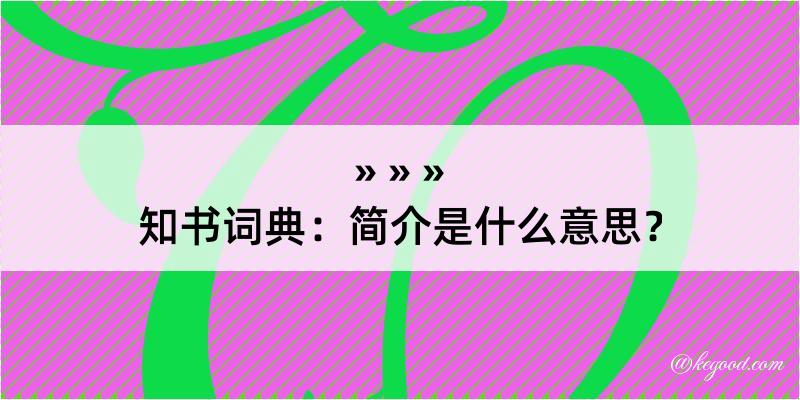 » » »
知书词典：简介是什么意思？
@kegood.com